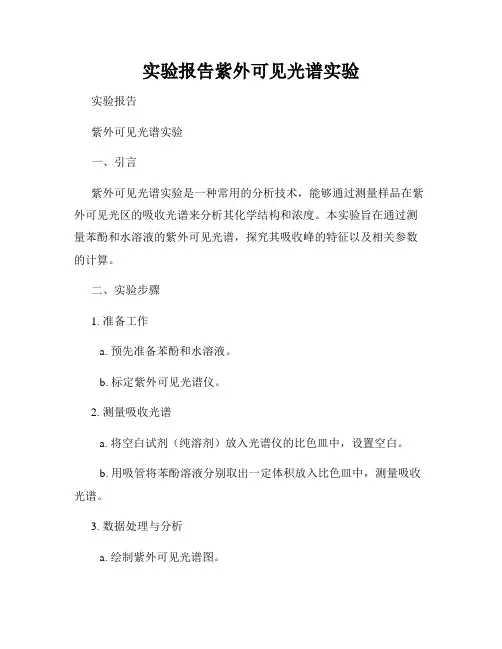 实验报告紫外可见光谱实验

实验报告

紫外可见光谱实验

一、引言

紫外可见光谱实验是一种常用的分析技术，能够通过测量样品在紫外可见光区的吸收光谱来分析其化学结构和浓度。本实验旨在通过测量苯酚和水溶液的紫外可见光谱，探究其吸收峰的特征以及相关参数的计算。

二、实验步骤

1. 准备工作

a. 预先准备苯酚和水溶液。

b. 标定紫外可见光谱仪。

2. 测量吸收光谱

a. 将空白试剂（纯溶剂）放入光谱仪的比色皿中，设置空白。

b. 用吸管将苯酚溶液分别取出一定体积放入比色皿中，测量吸收光谱。

3. 数据处理与分析

a. 绘制紫外可见光谱图。